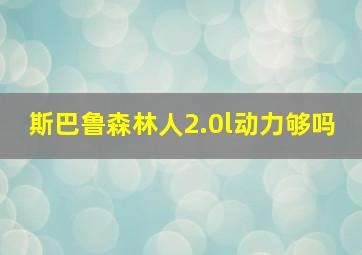 斯巴鲁森林人2.0l动力够吗